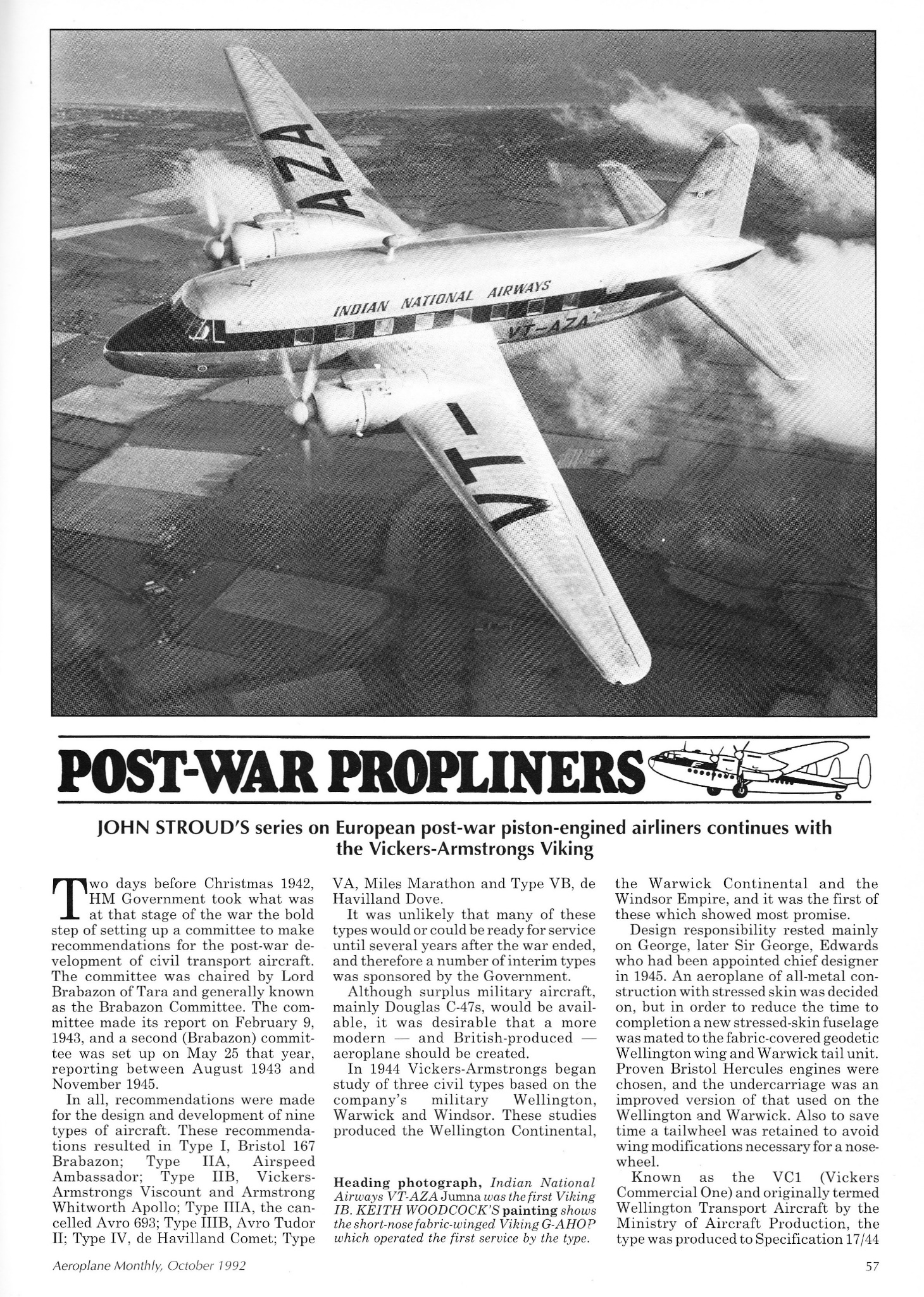 AZA

INDIAN NATIONAL AIRWAYS

VT-AZA

VT-

POST-WAR PROPLINERS

JOHN STROUD'S series on European post-war piston-engined airliners continues with the Vickers-Armstrongs Viking

Two days before Christmas 1942, HM Government took what was at that stage of the war the bold step of setting up a committee to make recommendations for the post-war development of civil transport aircraft. The committee was chaired by Lord Brabazon of Tara and generally known as the Brabazon Committee. The committee made its report on February 9, 1943, and a second (Brabazon) committee was set up on May 25 that year, reporting between August 1943 and November 1945.

In all, recommendations were made for the design and development of nine types of aircraft. These recommendations resulted in Type I, Bristol 167 Brabazon; Type IIA, Airspeed Ambassador; Type IIB, Vickers-Armstrongs Viscount and Armstrong Whitworth Apollo; Type IIIA, the cancelled Avro 693; Type IIIB, Avro Tudor II; Type IV, de Havilland Comet; Type VA, Miles Marathon and Type VB, de Havilland Dove.

It was unlikely that many of these types would or could be ready for service until several years after the war ended, and therefore a number of interim types was sponsored by the Government.

Although surplus military aircraft, mainly Douglas C-47s, would be available, it was desirable that a more modern — and British-produced — aeroplane should be created.

In 1944 Vickers-Armstrongs began study of three civil types based on the company's military Wellington, Warwick and Windsor. These studies produced the Wellington Continental, the Warwick Continental and the Windsor Empire, and it was the first of these which showed most promise.

Design responsibility rested mainly on George, later Sir George, Edwards who had been appointed chief designer in 1945. An aeroplane of all-metal construction with stressed skin was decided on, but in order to reduce the time to completion a new stressed-skin fuselage was mated to the fabric-covered geodetic Wellington wing and Warwick tail unit. Proven Bristol Hercules engines were chosen, and the undercarriage was an improved version of that used on the Wellington and Warwick. Also to save time a tailwheel was retained to avoid wing modifications necessary for a nosewheel.

Known as the VC1 (Vickers Commercial One) and originally termed Wellington Transport Aircraft by the Ministry of Aircraft Production, the type was produced to Specification 17/44

Heading photograph, Indian National Airways VT-AZA Jumna was the first Viking IB. KEITH WOODCOCK'S painting shows the short-nose fabric-winged Viking G-AHOP which operated the first service by the type.

Aeroplane Monthly, October 1992

57